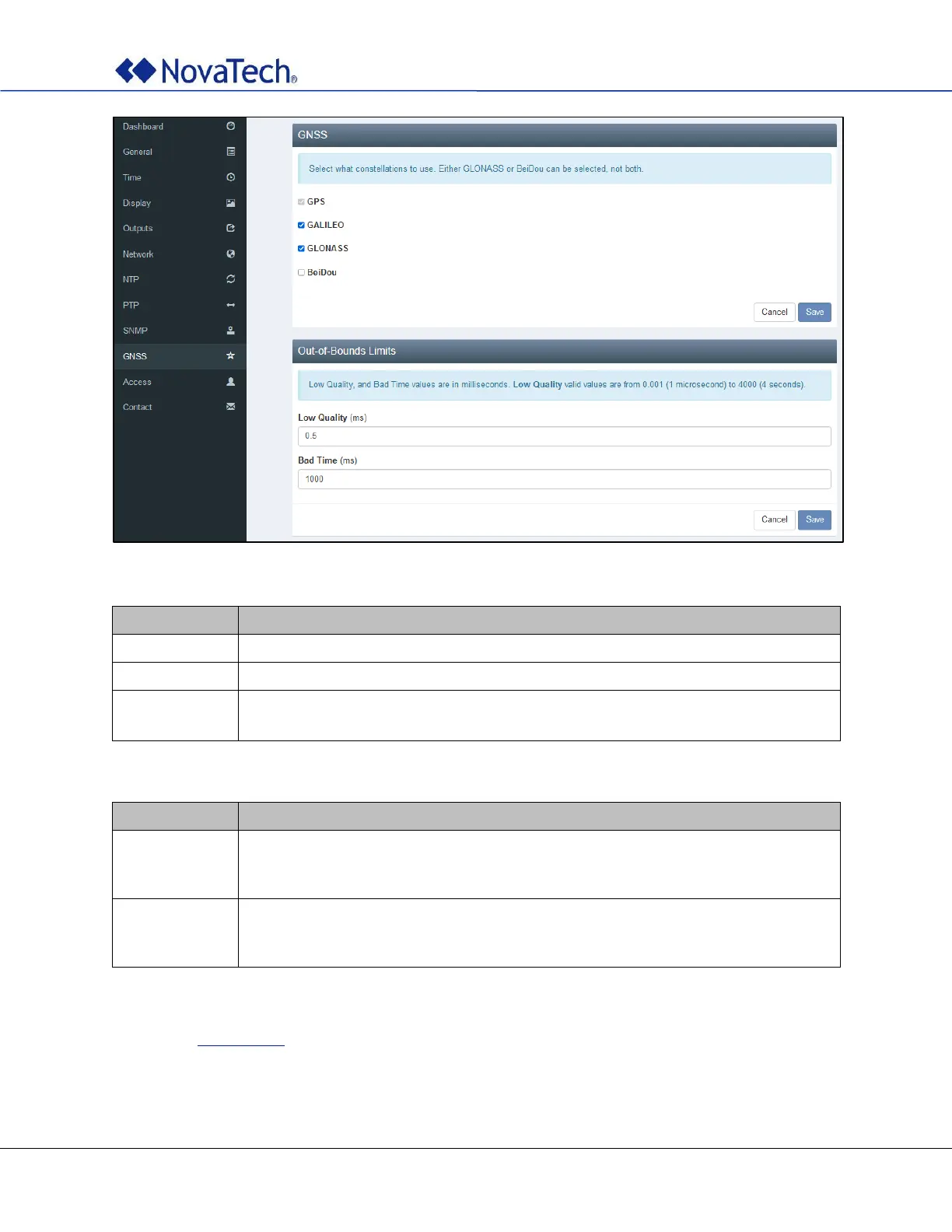 NovaTech®

Dashboard
General
Time
Display
Outputs
Network
NTP
PTP
SNMP
GNSS
Access
Contact

GNSS

Select what constellations to use. Either GLONASS or BeiDou can be selected, not both.

☑ GPS
☑ GALILEO
☑ GLONASS
☐ BeiDou

Cancel Save

Out-of-Bounds Limits

Low Quality, and Bad Time values are in milliseconds. Low Quality valid values are from 0.001 (1 microsecond) to 4000 (4 seconds).

Low Quality (ms)
0.5

Bad Time (ms)
1000

Cancel Save